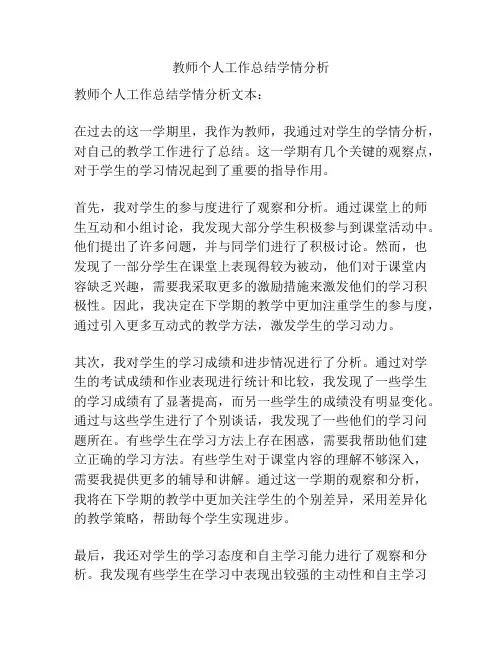 教师个人工作总结学情分析

教师个人工作总结学情分析文本：

在过去的这一学期里，我作为教师，我通过对学生的学情分析，对自己的教学工作进行了总结。这一学期有几个关键的观察点，对于学生的学习情况起到了重要的指导作用。

首先，我对学生的参与度进行了观察和分析。通过课堂上的师生互动和小组讨论，我发现大部分学生积极参与到课堂活动中。他们提出了许多问题，并与同学们进行了积极讨论。然而，也发现了一部分学生在课堂上表现得较为被动，他们对于课堂内容缺乏兴趣，需要我采取更多的激励措施来激发他们的学习积极性。因此，我决定在下学期的教学中更加注重学生的参与度，通过引入更多互动式的教学方法，激发学生的学习动力。

其次，我对学生的学习成绩和进步情况进行了分析。通过对学生的考试成绩和作业表现进行统计和比较，我发现了一些学生的学习成绩有了显著提高，而另一些学生的成绩没有明显变化。通过与这些学生进行了个别谈话，我发现了一些他们的学习问题所在。有些学生在学习方法上存在困惑，需要我帮助他们建立正确的学习方法。有些学生对于课堂内容的理解不够深入，需要我提供更多的辅导和讲解。通过这一学期的观察和分析，我将在下学期的教学中更加关注学生的个别差异，采用差异化的教学策略，帮助每个学生实现进步。

最后，我还对学生的学习态度和自主学习能力进行了观察和分析。我发现有些学生在学习中表现出较强的主动性和自主学习